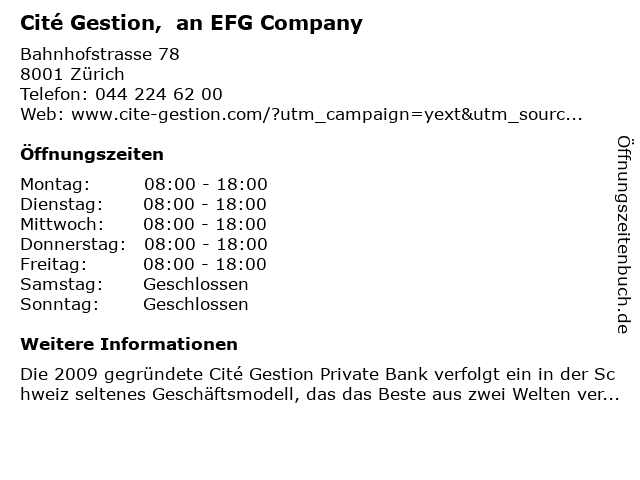 Cité Gestion, an EFG Company

Bahnhofstrasse 78
8001 Zürich
Telefon: 044 224 62 00
Web: www.cite-gestion.com/?utm_campaign=yext&utm_sourc...

Öffnungszeiten

Montag: 08:00 - 18:00
Dienstag: 08:00 - 18:00
Mittwoch: 08:00 - 18:00
Donnerstag: 08:00 - 18:00
Freitag: 08:00 - 18:00
Samstag: Geschlossen
Sonntag: Geschlossen

Weitere Informationen

Die 2009 gegründete Cité Gestion Private Bank verfolgt ein in der Schweiz seltenes Geschäftsmodell, das das Beste aus zwei Welten ver...

Öffnungszeitenbuch.de